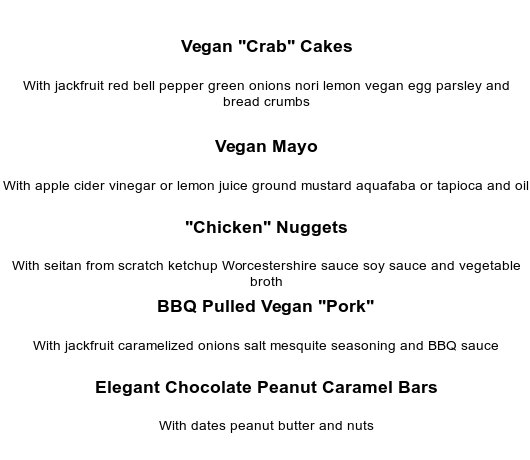 Vegan "Crab" Cakes

With jackfruit red bell pepper green onions nori lemon vegan egg parsley and bread crumbs

Vegan Mayo

With apple cider vinegar or lemon juice ground mustard aquafaba or tapioca and oil

"Chicken" Nuggets

With seitan from scratch ketchup Worcestershire sauce soy sauce and vegetable broth

BBQ Pulled Vegan "Pork"

With jackfruit caramelized onions salt mesquite seasoning and BBQ sauce

Elegant Chocolate Peanut Caramel Bars

With dates peanut butter and nuts